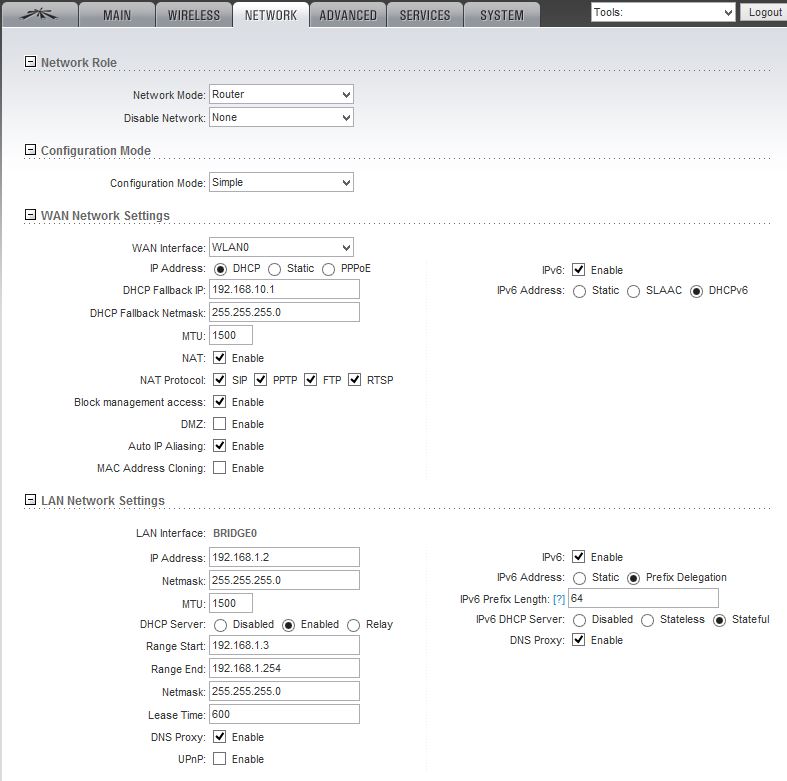 MAIN WIRELESS NETWORK ADVANCED SERVICES SYSTEM Tools: Logout

Network Role

Network Mode: Router
Disable Network: None

Configuration Mode

Configuration Mode: Simple

WAN Network Settings

WAN Interface: WLAN0
IP Address: DHCP Static PPPoE
DHCP Fallback IP: 192.168.10.1
DHCP Fallback Netmask: 255.255.255.0
MTU: 1500
NAT: Enable
NAT Protocol: SIP PPTP FTP RTSP
Block management access: Enable
DMZ: Enable
Auto IP Aliasing: Enable
MAC Address Cloning: Enable

IPv6: Enable
IPv6 Address: Static SLAAC DHCPv6

LAN Network Settings

LAN Interface: BRIDGE0
IP Address: 192.168.1.2
Netmask: 255.255.255.0
MTU: 1500
DHCP Server: Disabled Enabled Relay
Range Start: 192.168.1.3
Range End: 192.168.1.254
Netmask: 255.255.255.0
Lease Time: 600
DNS Proxy: Enable
UPnP: Enable

IPv6: Enable
IPv6 Address: Static Prefix Delegation
IPv6 Prefix Length: [?] 64
IPv6 DHCP Server: Disabled Stateless Stateful
DNS Proxy: Enable